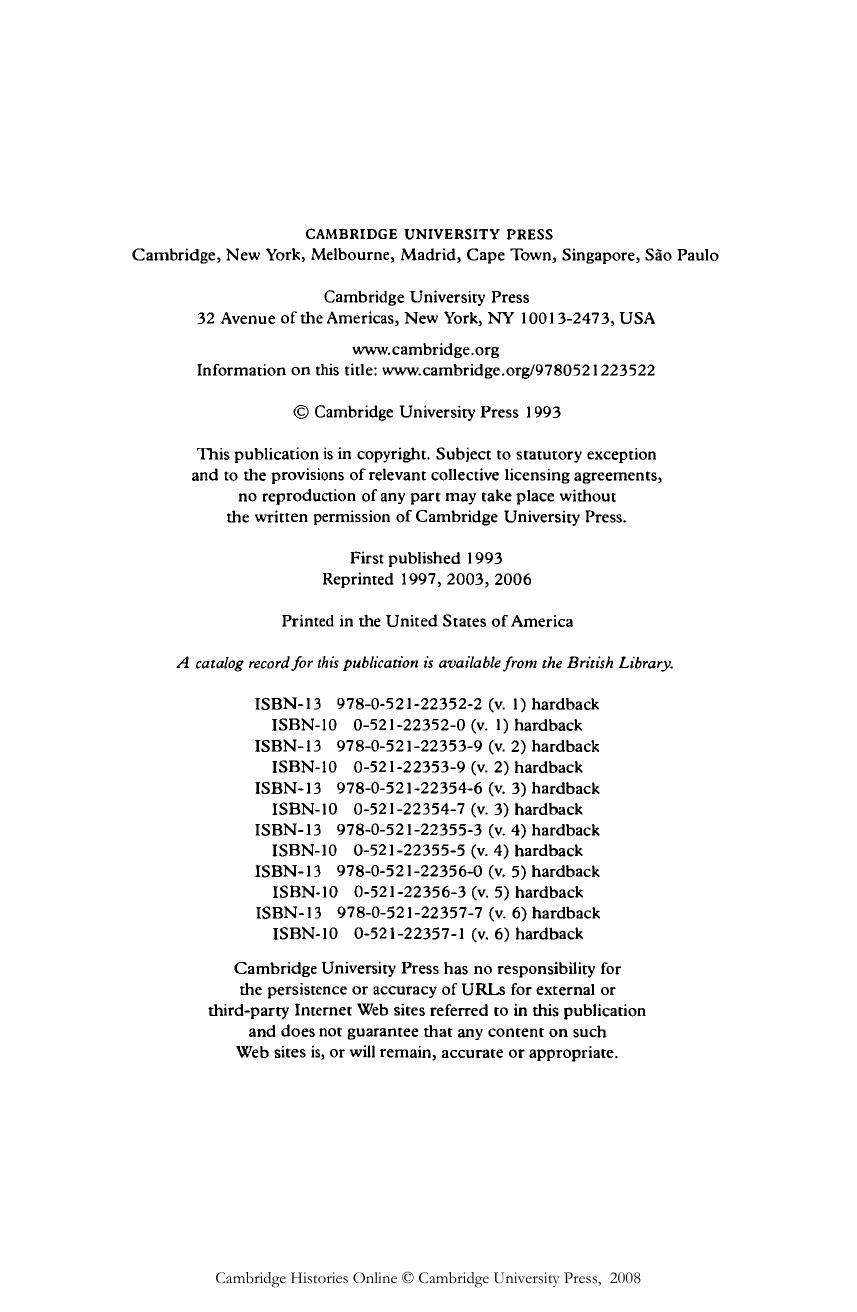 CAMBRIDGE UNIVERSITY PRESS
Cambridge, New York, Melbourne, Madrid, Cape Town, Singapore, São Paulo

Cambridge University Press
32 Avenue of the Americas, New York, NY 10013-2473, USA

www.cambridge.org
Information on this title: www.cambridge.org/9780521223522

© Cambridge University Press 1993

This publication is in copyright. Subject to statutory exception and to the provisions of relevant collective licensing agreements, no reproduction of any part may take place without the written permission of Cambridge University Press.

First published 1993
Reprinted 1997, 2003, 2006

Printed in the United States of America

A catalog record for this publication is available from the British Library.

ISBN-13 978-0-521-22352-2 (v. 1) hardback
ISBN-10 0-521-22352-0 (v. 1) hardback
ISBN-13 978-0-521-22353-9 (v. 2) hardback
ISBN-10 0-521-22353-9 (v. 2) hardback
ISBN-13 978-0-521-22354-6 (v. 3) hardback
ISBN-10 0-521-22354-7 (v. 3) hardback
ISBN-13 978-0-521-22355-3 (v. 4) hardback
ISBN-10 0-521-22355-5 (v. 4) hardback
ISBN-13 978-0-521-22356-0 (v. 5) hardback
ISBN-10 0-521-22356-3 (v. 5) hardback
ISBN-13 978-0-521-22357-7 (v. 6) hardback
ISBN-10 0-521-22357-1 (v. 6) hardback

Cambridge University Press has no responsibility for the persistence or accuracy of URLs for external or third-party Internet Web sites referred to in this publication and does not guarantee that any content on such Web sites is, or will remain, accurate or appropriate.

Cambridge Histories Online © Cambridge University Press, 2008